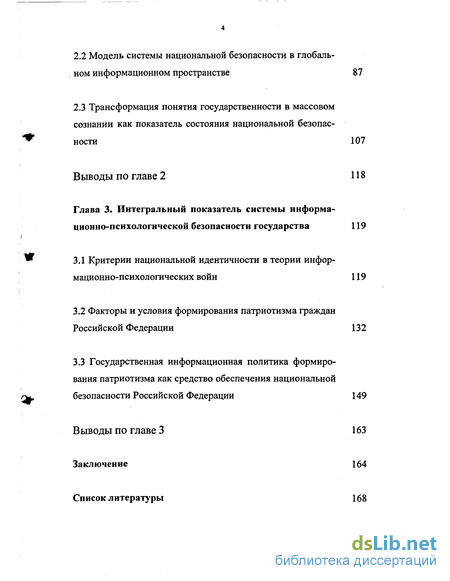 4

2.2 Модель системы национальной безопасности в глобальном информационном пространстве 87

2.3 Трансформация понятия государственности в массовом сознании как показатель состояния национальной безопасности 107

Выводы по главе 2 118

Глава 3. Интегральный показатель системы информационно-психологической безопасности государства 119

3.1 Критерии национальной идентичности в теории информационно-психологических войн 119

3.2 Факторы и условия формирования патриотизма граждан Российской Федерации 132

3.3 Государственная информационная политика формирования патриотизма как средство обеспечения национальной безопасности Российской Федерации 149

Выводы по главе 3 163

Заключение 164

Список литературы 168

dsLib.net
библиотека диссертаций